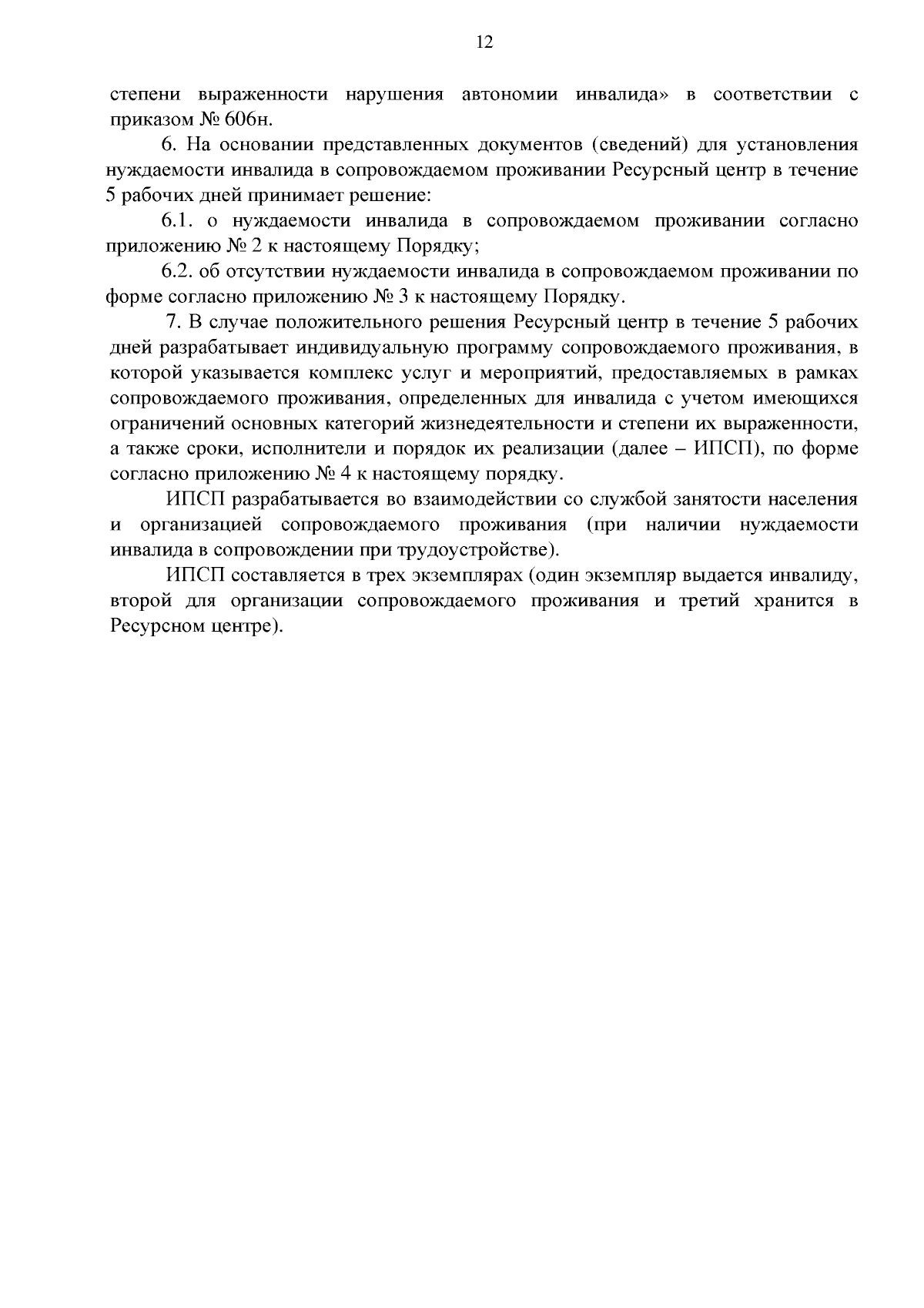 12

степени выраженности нарушения автономии инвалида» в соответствии с приказом № 606н.

6. На основании представленных документов (сведений) для установления нуждаемости инвалида в сопровождаемом проживании Ресурсный центр в течение 5 рабочих дней принимает решение:

6.1. о нуждаемости инвалида в сопровождаемом проживании согласно приложению № 2 к настоящему Порядку;

6.2. об отсутствии нуждаемости инвалида в сопровождаемом проживании по форме согласно приложению № 3 к настоящему Порядку.

7. В случае положительного решения Ресурсный центр в течение 5 рабочих дней разрабатывает индивидуальную программу сопровождаемого проживания, в которой указывается комплекс услуг и мероприятий, предоставляемых в рамках сопровождаемого проживания, определенных для инвалида с учетом имеющихся ограничений основных категорий жизнедеятельности и степени их выраженности, а также сроки, исполнители и порядок их реализации (далее – ИПСП), по форме согласно приложению № 4 к настоящему порядку.

ИПСП разрабатывается во взаимодействии со службой занятости населения и организацией сопровождаемого проживания (при наличии нуждаемости инвалида в сопровождении при трудоустройстве).

ИПСП составляется в трех экземплярах (один экземпляр выдается инвалиду, второй для организации сопровождаемого проживания и третий хранится в Ресурсном центре).